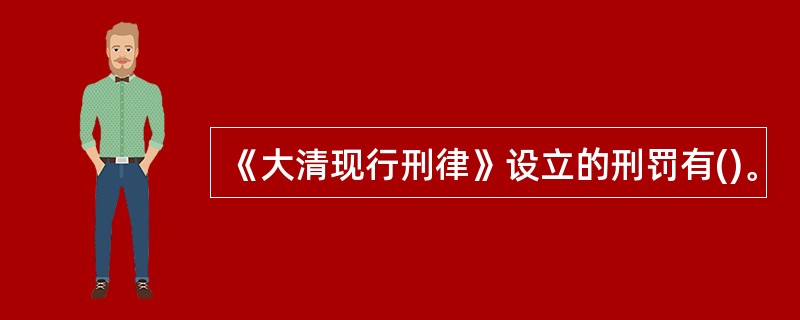 《大清现行刑律》设立的刑罚有()。